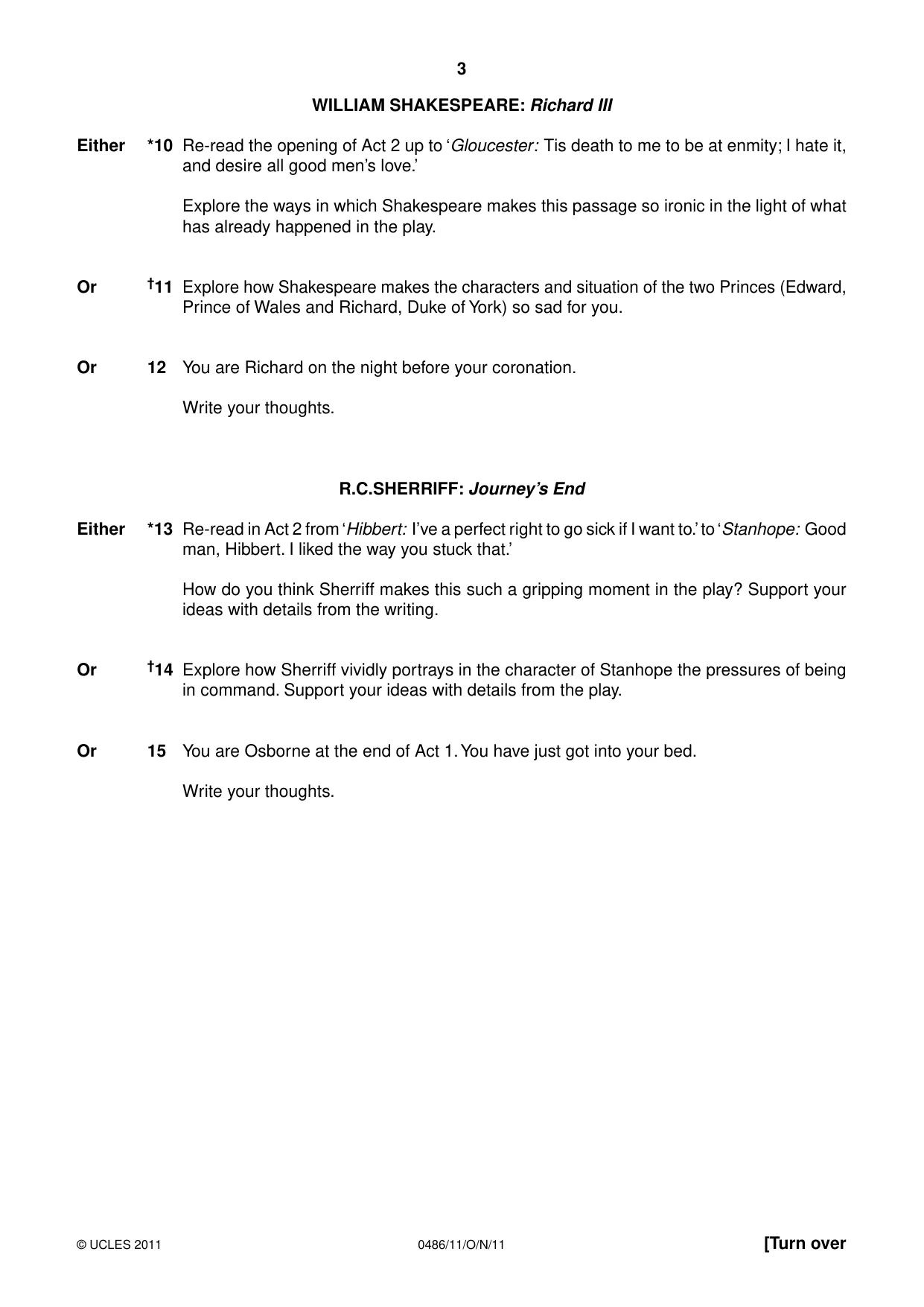 3

WILLIAM SHAKESPEARE: Richard III

Either *10 Re-read the opening of Act 2 up to 'Gloucester: Tis death to me to be at enmity; I hate it, and desire all good men's love.'

Explore the ways in which Shakespeare makes this passage so ironic in the light of what has already happened in the play.

Or †11 Explore how Shakespeare makes the characters and situation of the two Princes (Edward, Prince of Wales and Richard, Duke of York) so sad for you.

Or 12 You are Richard on the night before your coronation.

Write your thoughts.

R.C.SHERRIFF: Journey's End

Either *13 Re-read in Act 2 from 'Hibbert: I've a perfect right to go sick if I want to.' to 'Stanhope: Good man, Hibbert. I liked the way you stuck that.'

How do you think Sherriff makes this such a gripping moment in the play? Support your ideas with details from the writing.

Or †14 Explore how Sherriff vividly portrays in the character of Stanhope the pressures of being in command. Support your ideas with details from the play.

Or 15 You are Osborne at the end of Act 1. You have just got into your bed.

Write your thoughts.

© UCLES 2011 0486/11/O/N/11 [Turn over